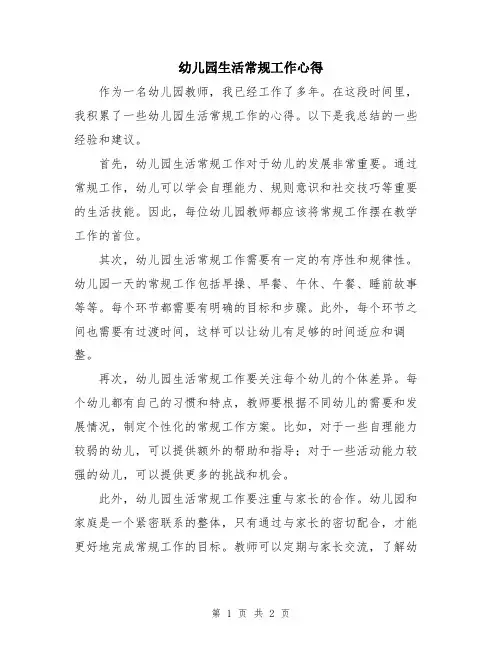 幼儿园生活常规工作心得

作为一名幼儿园教师，我已经工作了多年。在这段时间里，我积累了一些幼儿园生活常规工作的心得。以下是我总结的一些经验和建议。

首先，幼儿园生活常规工作对于幼儿的发展非常重要。通过常规工作，幼儿可以学会自理能力、规则意识和社交技巧等重要的生活技能。因此，每位幼儿园教师都应该将常规工作摆在教学工作的首位。

其次，幼儿园生活常规工作需要有一定的有序性和规律性。幼儿园一天的常规工作包括早操、早餐、午休、午餐、睡前故事等等。每个环节都需要有明确的目标和步骤。此外，每个环节之间也需要有过渡时间，这样可以让幼儿有足够的时间适应和调整。

再次，幼儿园生活常规工作要关注每个幼儿的个体差异。每个幼儿都有自己的习惯和特点，教师要根据不同幼儿的需要和发展情况，制定个性化的常规工作方案。比如，对于一些自理能力较弱的幼儿，可以提供额外的帮助和指导；对于一些活动能力较强的幼儿，可以提供更多的挑战和机会。

此外，幼儿园生活常规工作要注重与家长的合作。幼儿园和家庭是一个紧密联系的整体，只有通过与家长的密切配合，才能更好地完成常规工作的目标。教师可以定期与家长交流，了解幼

第 1 页 共 2 页